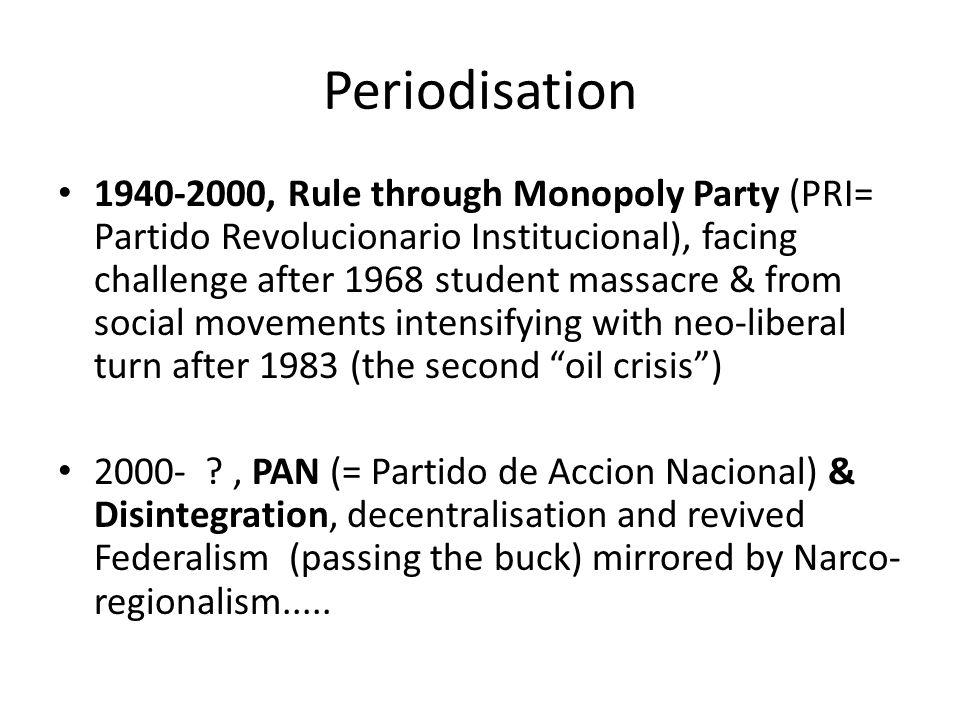 Periodisation

• 1940-2000, Rule through Monopoly Party (PRI= Partido Revolucionario Institucional), facing challenge after 1968 student massacre & from social movements intensifying with neo-liberal turn after 1983 (the second “oil crisis”)

• 2000- ? , PAN (= Partido de Accion Nacional) & Disintegration, decentralisation and revived Federalism (passing the buck) mirrored by Narco-regionalism.....